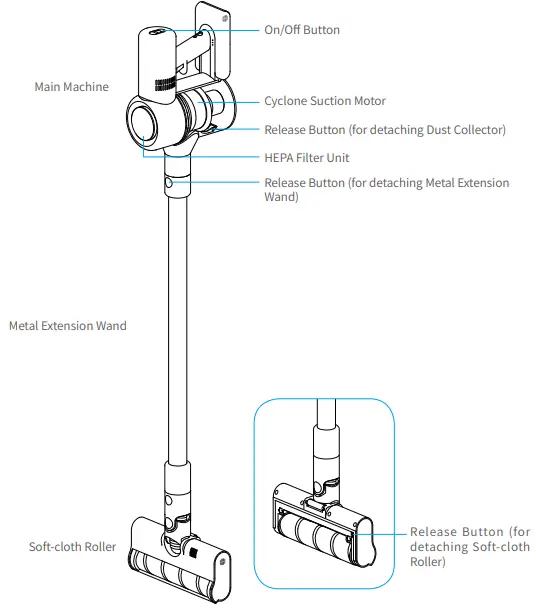 On/Off Button

Main Machine

Cyclone Suction Motor

Release Button (for detaching Dust Collector)

HEPA Filter Unit

Release Button (for detaching Metal Extension Wand)

Metal Extension Wand

Soft-cloth Roller

Release Button (for detaching Soft-cloth Roller)